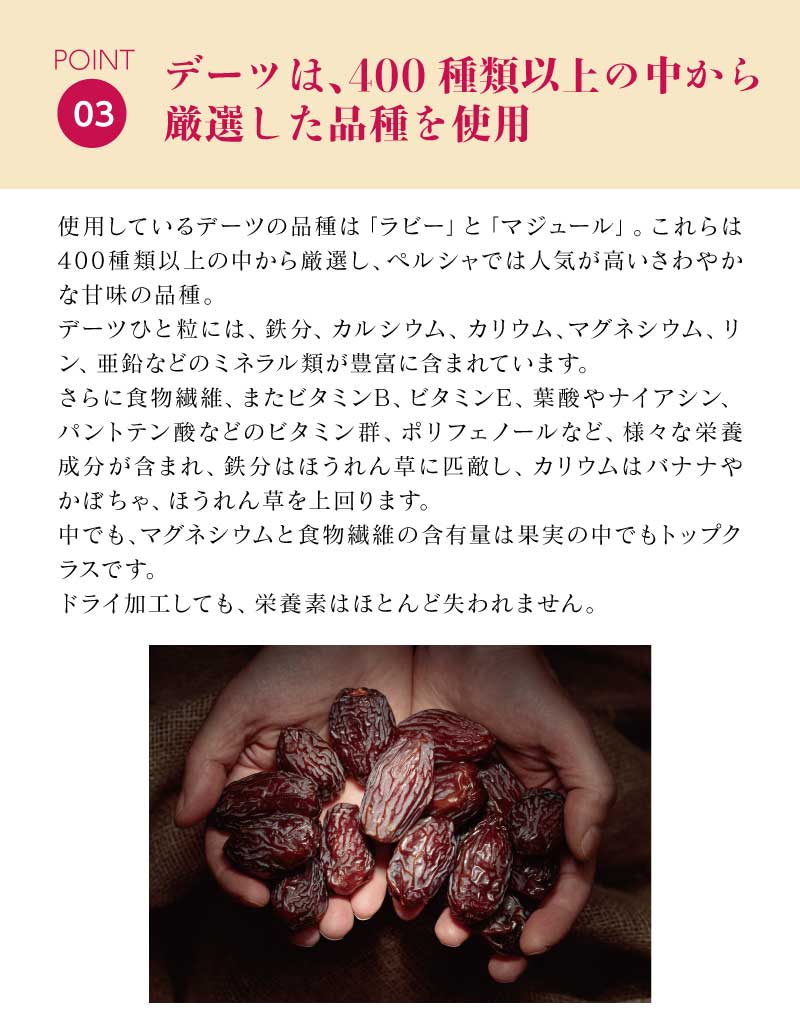 POINT
03

デーツは、400種類以上の中から
厳選した品種を使用

使用しているデーツの品種は「ラビー」と「マジュール」。これらは400種類以上の中から厳選し、ペルシャでは人気が高いさわやかな甘味の品種。

デーツひと粒には、鉄分、カルシウム、カリウム、マグネシウム、リン、亜鉛などのミネラル類が豊富に含まれています。

さらに食物繊維、またビタミンB、ビタミンE、葉酸やナイアシン、パントテン酸などのビタミン群、ポリフェノールなど、様々な栄養成分が含まれ、鉄分はほうれん草に匹敵し、カリウムはバナナやかぼちゃ、ほうれん草を上回ります。

中でも、マグネシウムと食物繊維の含有量は果実の中でもトップクラスです。

ドライ加工しても、栄養素はほとんど失われません。